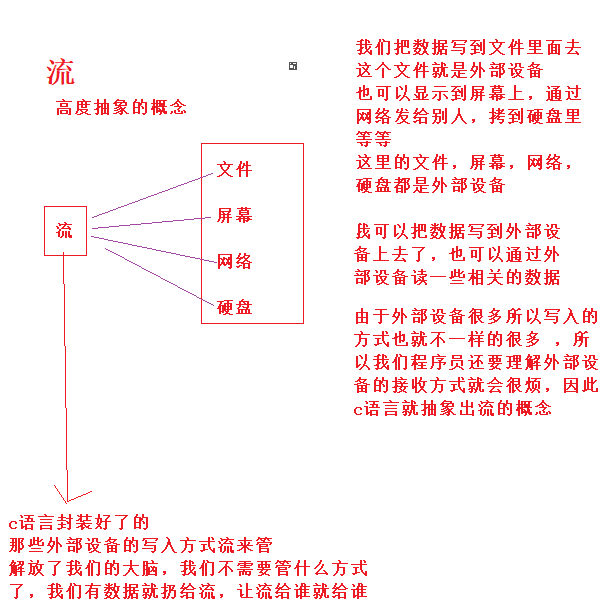 流

高度抽象的概念

流

文件

屏幕

网络

硬盘

我们把数据写到文件里面去
这个文件就是外部设备
也可以显示到屏幕上，通过网络发给别人，拷到硬盘里等等
这里的文件，屏幕，网络，硬盘都是外部设备

我可以把数据写到外部设备上去了，也可以通过外部设备读一些相关的数据

由于外部设备很多所以写入的方式也就不一样的很多 ，所以我们程序员还要理解外部设备的接收方式就会很烦，因此c语言就抽象出流的概念

c语言封装好了的
那些外部设备的写入方式流来管
解放了我们的大脑，我们不需要管什么方式了，我们有数据就扔给流，让流给谁就给谁